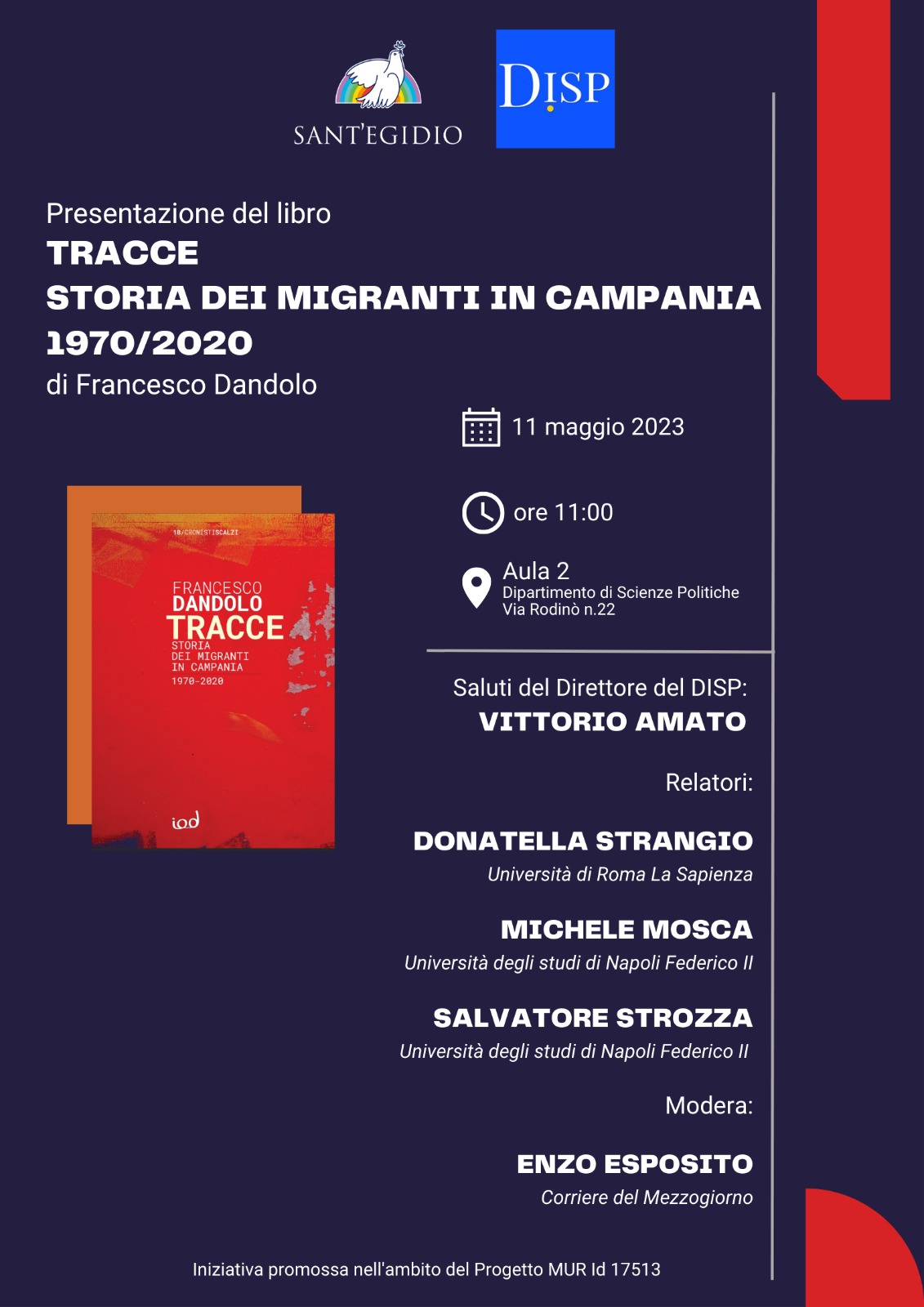 SANT'EGIDIO

DISP

Presentazione del libro
TRACCE
STORIA DEI MIGRANTI IN CAMPANIA 1970/2020
di Francesco Dandolo

11 maggio 2023

ore 11:00

Aula 2
Dipartimento di Scienze Politiche
Via Rodinò n.22

18/CRONISTISCALZI
FRANCESCO
DANDOLO
TRACCE
STORIA
DEI MIGRANTI
IN CAMPANIA
1970-2020
iod

Saluti del Direttore del DISP:
VITTORIO AMATO

Relatori:

DONATELLA STRANGIO
Università di Roma La Sapienza

MICHELE MOSCA
Università degli studi di Napoli Federico II

SALVATORE STROZZA
Università degli studi di Napoli Federico II

Modera:

ENZO ESPOSITO
Corriere del Mezzogiorno

Iniziativa promossa nell'ambito del Progetto MUR Id 17513